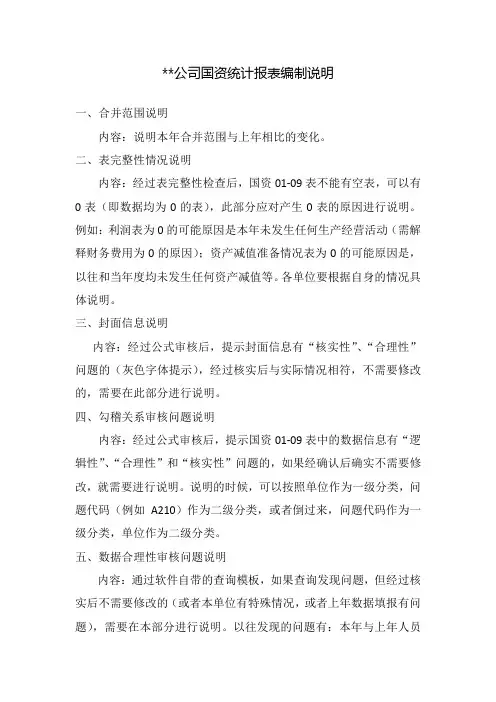 **公司国资统计报表编制说明

一、合并范围说明

内容：说明本年合并范围与上年相比的变化。

二、表完整性情况说明

内容：经过表完整性检查后，国资 01-09 表不能有空表，可以有 0 表（即数据均为 0 的表），此部分应对产生 0 表的原因进行说明。例如：利润表为 0 的可能原因是本年未发生任何生产经营活动（需解释财务费用为 0 的原因）；资产减值准备情况表为 0 的可能原因是，以往和当年度均未发生任何资产减值等。各单位要根据自身的情况具体说明。

三、封面信息说明

内容：经过公式审核后，提示封面信息有“核实性”、“合理性”问题的（灰色字体提示），经过核实后与实际情况相符，不需要修改的，需要在此部分进行说明。

四、勾稽关系审核问题说明

内容：经过公式审核后，提示国资 01-09 表中的数据信息有“逻辑性”、“合理性”和“核实性”问题的，如果经确认后确实不需要修改，就需要进行说明。说明的时候，可以按照单位作为一级分类，问题代码（例如 A210）作为二级分类，或者倒过来，问题代码作为一级分类，单位作为二级分类。

五、数据合理性审核问题说明

内容：通过软件自带的查询模板，如果查询发现问题，但经过核实后不需要修改的（或者本单位有特殊情况，或者上年数据填报有问题），需要在本部分进行说明。以往发现的问题有：本年与上年人员